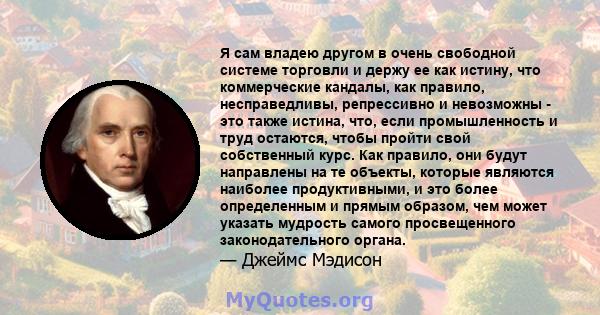 Я сам владею другом в очень свободной системе торговли и держу ее как истину, что коммерческие кандалы, как правило, несправедливы, репрессивно и невозможны - это также истина, что, если промышленность и труд остаются, чтобы пройти свой собственный курс. Как правило, они будут направлены на те объекты, которые являются наиболее продуктивными, и это более определенным и прямым образом, чем может указать мудрость самого просвещенного законодательного органа.
— Джеймс Мэдисон

MyQuotes.org